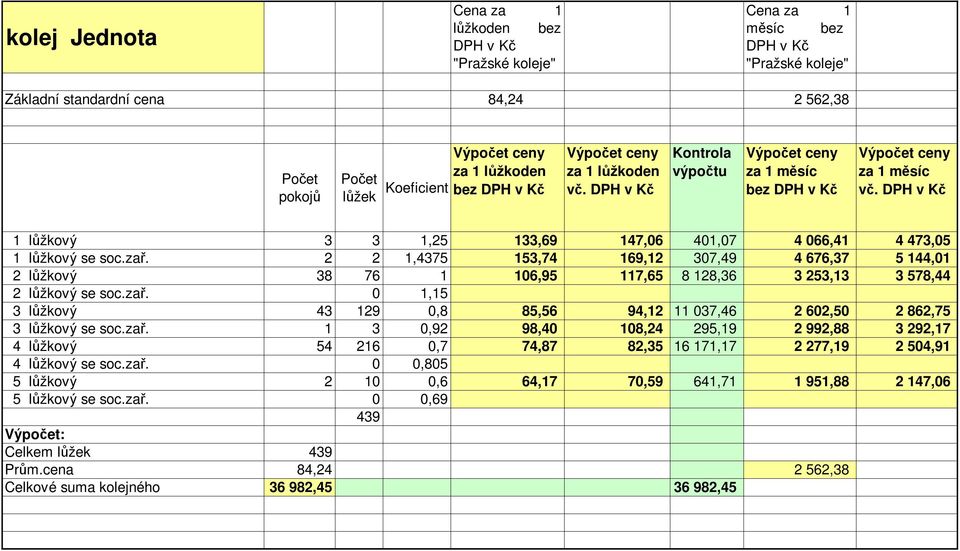 | kolej Jednota | | | | Cena za 1 lůžkoden bez DPH v Kč "Pražské koleje" | | | Cena za 1 měsíc bez DPH v Kč "Pražské koleje" | |
|---|---|---|---|---|---|---|---|---|
| Základní standardní cena | | | | 84,24 | | | 2 562,38 | |
| | Počet pokojů | Počet lůžek | Koeficient | Výpočet ceny za 1 lůžkoden bez DPH v Kč | Výpočet ceny za 1 lůžkoden vč. DPH v Kč | Kontrola výpočtu | Výpočet ceny za 1 měsíc bez DPH v Kč | Výpočet ceny za 1 měsíc vč. DPH v Kč |
| 1 lůžkový | 3 | 3 | 1,25 | 133,69 | 147,06 | 401,07 | 4 066,41 | 4 473,05 |
| 1 lůžkový se soc.zař. | 2 | 2 | 1,4375 | 153,74 | 169,12 | 307,49 | 4 676,37 | 5 144,01 |
| 2 lůžkový | 38 | 76 | 1 | 106,95 | 117,65 | 8 128,36 | 3 253,13 | 3 578,44 |
| 2 lůžkový se soc.zař. | | 0 | 1,15 | | | | | |
| 3 lůžkový | 43 | 129 | 0,8 | 85,56 | 94,12 | 11 037,46 | 2 602,50 | 2 862,75 |
| 3 lůžkový se soc.zař. | 1 | 3 | 0,92 | 98,40 | 108,24 | 295,19 | 2 992,88 | 3 292,17 |
| 4 lůžkový | 54 | 216 | 0,7 | 74,87 | 82,35 | 16 171,17 | 2 277,19 | 2 504,91 |
| 4 lůžkový se soc.zař. | | 0 | 0,805 | | | | | |
| 5 lůžkový | 2 | 10 | 0,6 | 64,17 | 70,59 | 641,71 | 1 951,88 | 2 147,06 |
| 5 lůžkový se soc.zař. | | 0 | 0,69 | | | | | |
| | | 439 | | | | | | |
| Výpočet: | | | | | | | | |
| Celkem lůžek | 439 | | | | | | | |
| Prům.cena | 84,24 | | | | | | 2 562,38 | |
| Celkové suma kolejného | 36 982,45 | | | | | 36 982,45 | | |